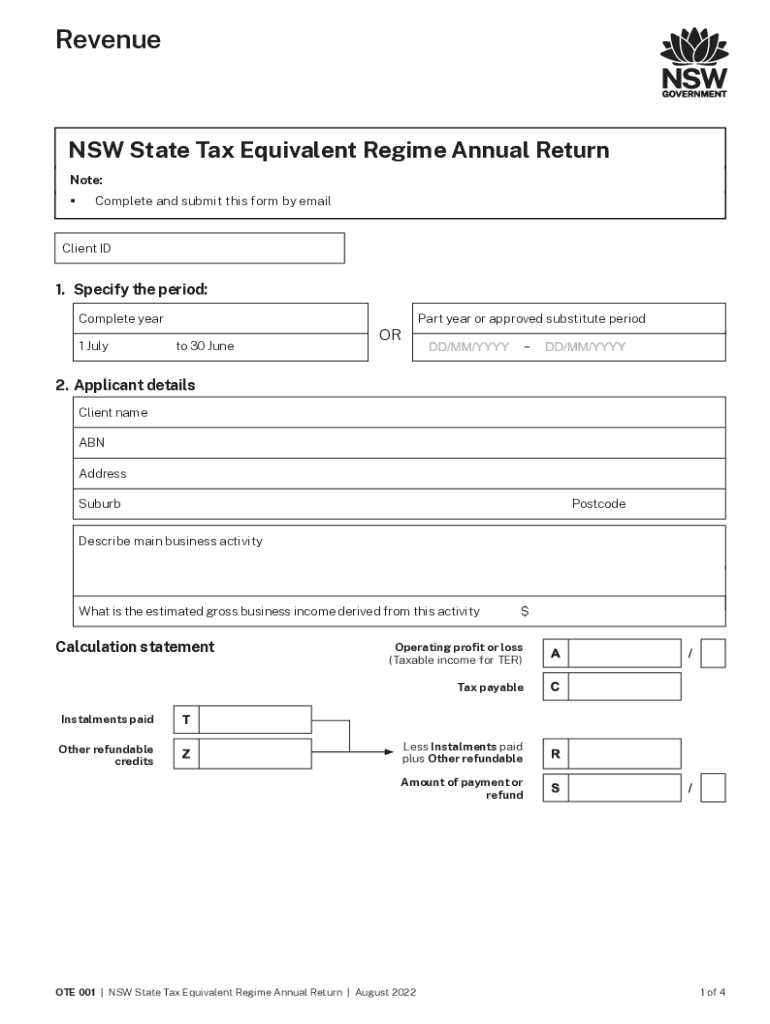 Revenue

NSW
GOVERNMENT

NSW State Tax Equivalent Regime Annual Return

Note:
▪ Complete and submit this form by email

Client ID

1. Specify the period:

Complete year
1 July to 30 June

OR

Part year or approved substitute period
DD/MM/YYYY – DD/MM/YYYY

2. Applicant details

Client name
ABN
Address
Suburb Postcode

Describe main business activity

What is the estimated gross business income derived from this activity $

Calculation statement

Operating profit or loss (Taxable income for TER) A /

Tax payable C

Instalments paid T

Other refundable credits Z

Less Instalments paid plus Other refundable R

Amount of payment or refund S /

OTE 001 | NSW State Tax Equivalent Regime Annual Return | August 2022

1 of 4